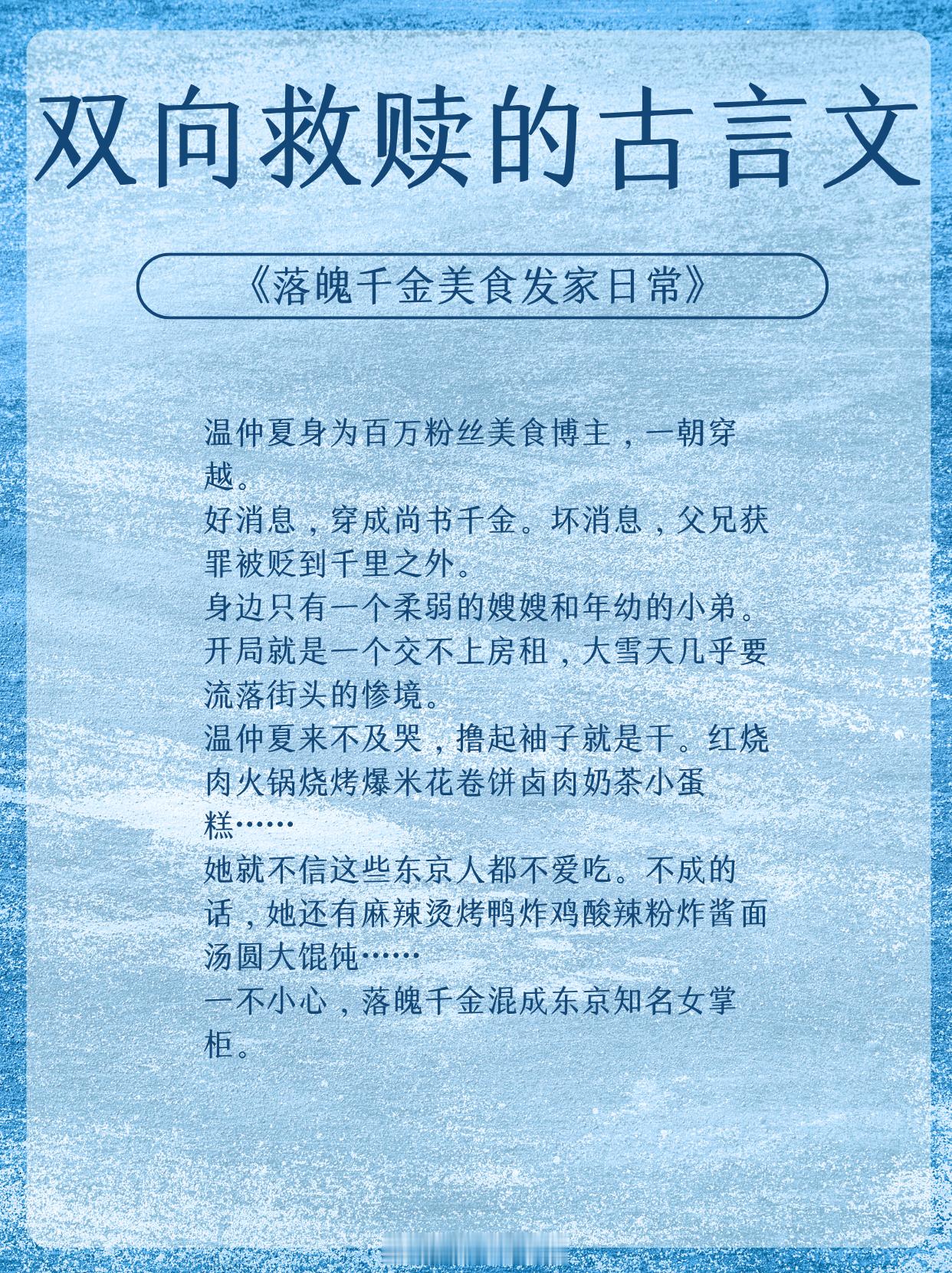 双向救赎的古言文

《落魄千金美食发家日常》

温仲夏身为百万粉丝美食博主，一朝穿越。
好消息，穿成尚书千金。坏消息，父兄获罪被贬到千里之外。
身边只有一个柔弱的嫂嫂和年幼的小弟。
开局就是一个交不上房租，大雪天几乎要流落街头的惨境。
温仲夏来不及哭，撸起袖子就是干。红烧肉火锅烧烤爆米花卷饼卤肉奶茶小蛋糕……
她就不信这些东京人都不爱吃。不成的话，她还有麻辣烫烤鸭炸鸡酸辣粉炸酱面汤圆大馄饨……
一不小心，落魄千金混成东京知名女掌柜。